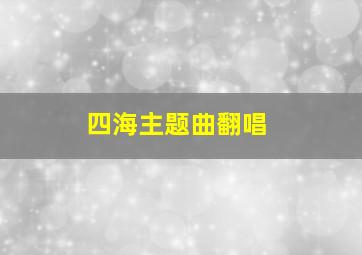 四海主题曲翻唱